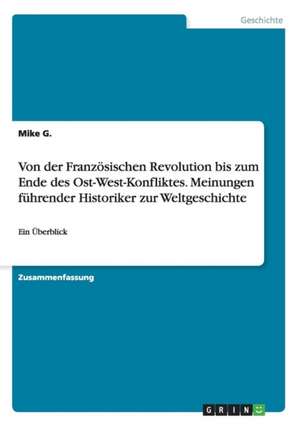 Geschichte

Mike G.

Von der Französischen Revolution bis zum Ende des Ost-West-Konfliktes. Meinungen führender Historiker zur Weltgeschichte

Ein Überblick

Zusammenfassung

GRIN